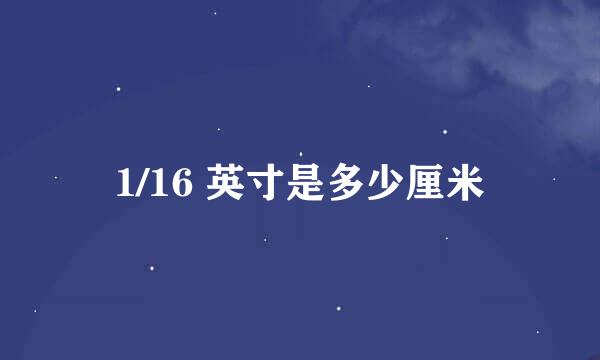 1/16 英寸是多少厘米